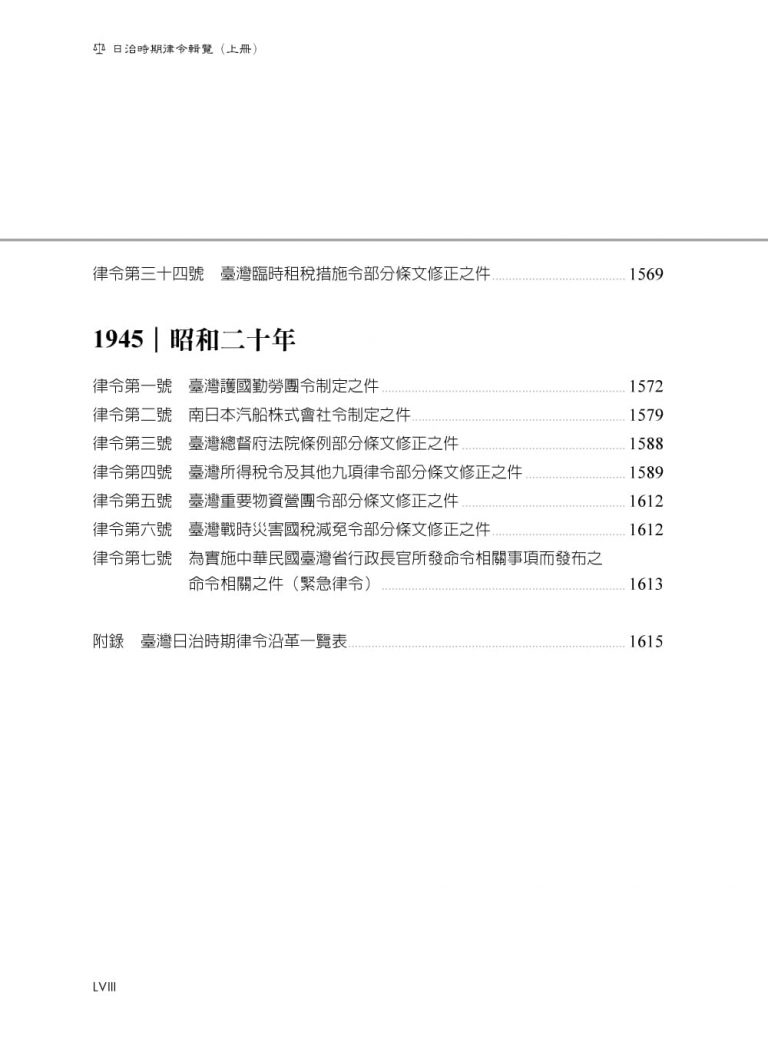 日治時期律令輯覽（上冊）

律令第三十四號　臺灣臨時租稅措施令部分條文修正之件 1569

1945｜昭和二十年

律令第一號　臺灣護國勤勞團令制定之件 1572
律令第二號　南日本汽船株式會社令制定之件 1579
律令第三號　臺灣總督府法院條例部分條文修正之件 1588
律令第四號　臺灣所得稅令及其他九項律令部分條文修正之件 1589
律令第五號　臺灣重要物資營團令部分條文修正之件 1612
律令第六號　臺灣戰時災害國稅減免令部分條文修正之件 1612
律令第七號　為實施中華民國臺灣省行政長官所發命令相關事項而發布之命令相關之件（緊急律令） 1613

附錄　臺灣日治時期律令沿革一覽表 1615

LVIII